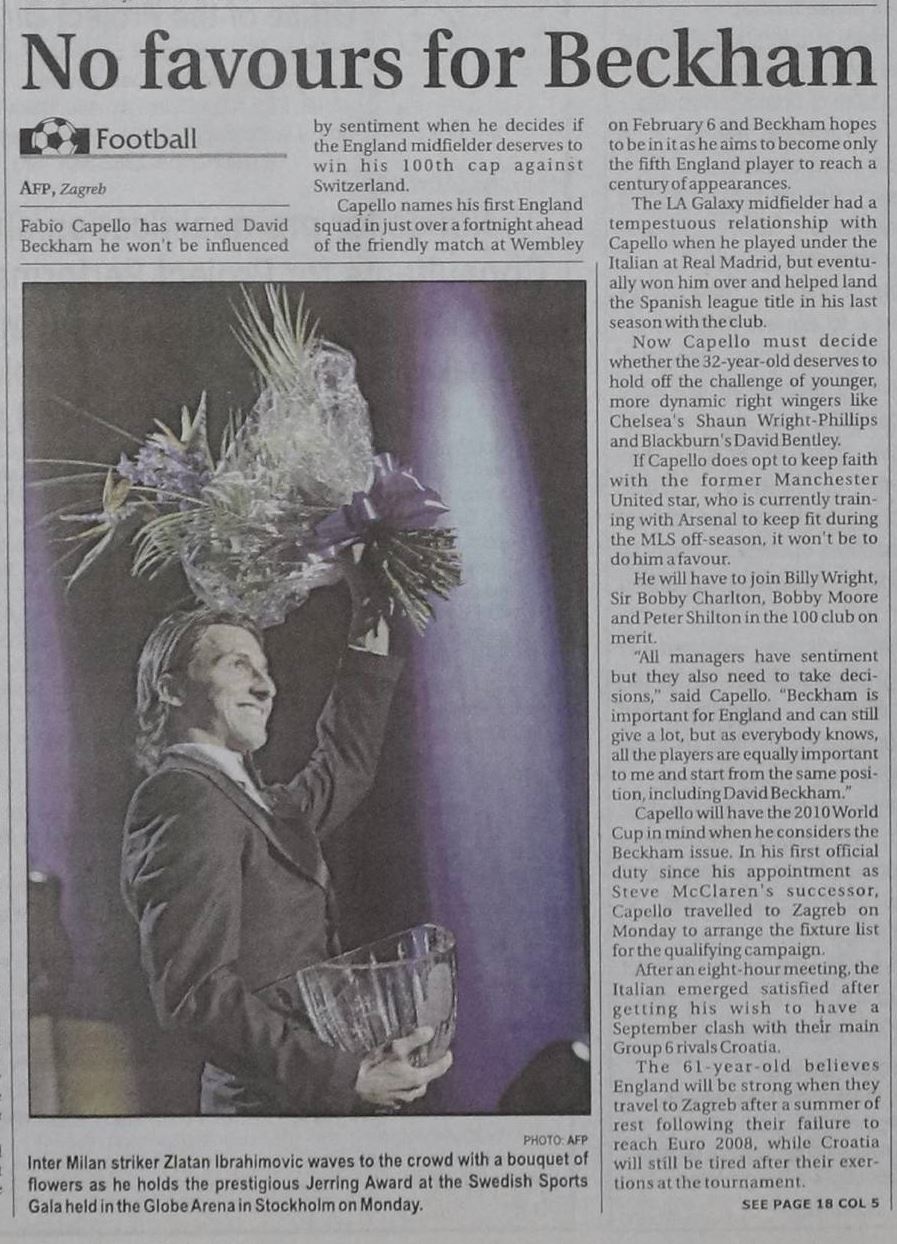 No favours for Beckham

Football

AFP, Zagreb

Fabio Capello has warned David Beckham he won't be influenced by sentiment when he decides if the England midfielder deserves to win his 100th cap against Switzerland.

Capello names his first England squad in just over a fortnight ahead of the friendly match at Wembley on February 6 and Beckham hopes to be in it as he aims to become only the fifth England player to reach a century of appearances.

The LA Galaxy midfielder had a tempestuous relationship with Capello when he played under the Italian at Real Madrid, but eventually won him over and helped land the Spanish league title in his last season with the club.

Now Capello must decide whether the 32-year-old deserves to hold off the challenge of younger, more dynamic right wingers like Chelsea's Shaun Wright-Phillips and Blackburn's David Bentley.

If Capello does opt to keep faith with the former Manchester United star, who is currently training with Arsenal to keep fit during the MLS off-season, it won't be to do him a favour.

He will have to join Billy Wright, Sir Bobby Charlton, Bobby Moore and Peter Shilton in the 100 club on merit.

"All managers have sentiment but they also need to take decisions," said Capello. "Beckham is important for England and can still give a lot, but as everybody knows, all the players are equally important to me and start from the same position, including David Beckham."

Capello will have the 2010 World Cup in mind when he considers the Beckham issue. In his first official duty since his appointment as Steve McClaren's successor, Capello travelled to Zagreb on Monday to arrange the fixture list for the qualifying campaign.

After an eight-hour meeting, the Italian emerged satisfied after getting his wish to have a September clash with their main Group 6 rivals Croatia.

The 61-year-old believes England will be strong when they travel to Zagreb after a summer of rest following their failure to reach Euro 2008, while Croatia will still be tired after their exertions at the tournament.

SEE PAGE 18 COL 5

PHOTO: AFP

Inter Milan striker Zlatan Ibrahimovic waves to the crowd with a bouquet of flowers as he holds the prestigious Jerring Award at the Swedish Sports Gala held in the Globe Arena in Stockholm on Monday.